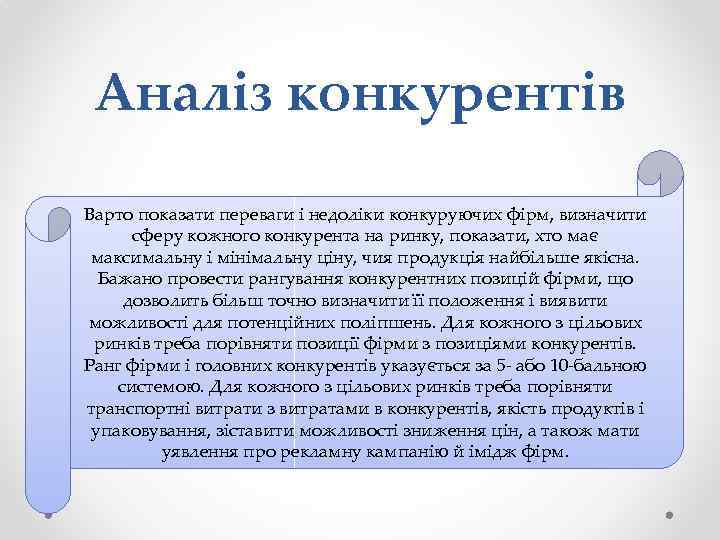 Аналіз конкурентів

Варто показати переваги і недоліки конкуруючих фірм, визначити сферу кожного конкурента на ринку, показати, хто має максимальну і мінімальну ціну, чия продукція найбільше якісна. Бажано провести рангування конкурентних позицій фірми, що дозволить більш точно визначити її положення і виявити можливості для потенційних поліпшень. Для кожного з цільових ринків треба порівняти позиції фірми з позиціями конкурентів. Ранг фірми і головних конкурентів указується за 5- або 10-бальною системою. Для кожного з цільових ринків треба порівняти транспортні витрати з витратами в конкурентів, якість продуктів і упаковування, зіставити можливості зниження цін, а також мати уявлення про рекламну кампанію й імідж фірм.